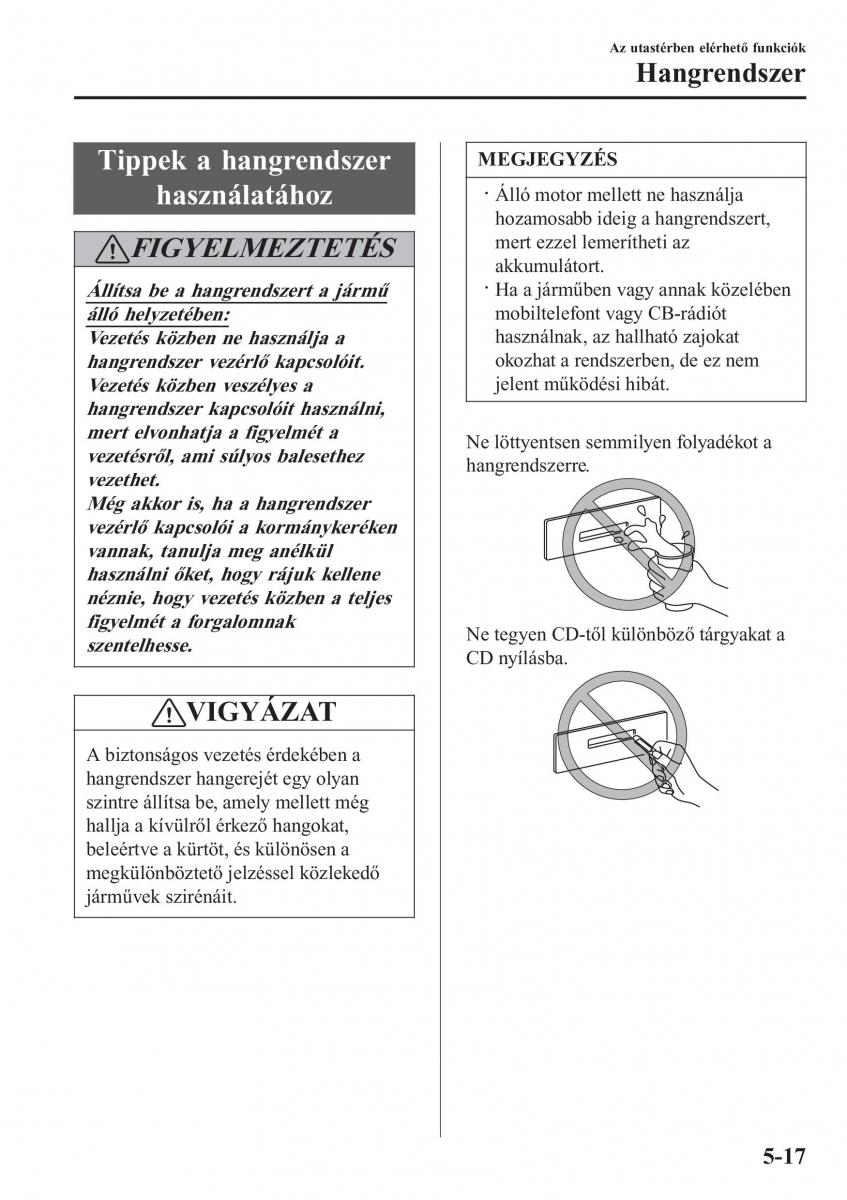 Az utastérben elérhető funkciók
Hangrendszer

Tippek a hangrendszer használatához

FIGYELMEZTETÉS

Állítsa be a hangrendszert a jármű álló helyzetében:
Vezetés közben ne használja a hangrendszer vezérlő kapcsolóit.
Vezetés közben veszélyes a hangrendszer kapcsolóit használni, mert elvonhatja a figyelmét a vezetésről, ami súlyos balesethez vezethet.
Még akkor is, ha a hangrendszer vezérlő kapcsolói a kormánykeréken vannak, tanulja meg anélkül használni őket, hogy rájuk kellene néznie, hogy vezetés közben a teljes figyelmét a forgalomnak szentelhesse.

VIGYÁZAT

A biztonságos vezetés érdekében a hangrendszer hangerejét egy olyan szintre állítsa be, amely mellett még hallja a kívülről érkező hangokat, beleértve a kürtöt, és különösen a megkülönböztető jelzéssel közlekedő járművek szirénáit.

MEGJEGYZÉS

· Álló motor mellett ne használja hozamosabb ideig a hangrendszert, mert ezzel lemerítheti az akkumulátort.
· Ha a járműben vagy annak közelében mobiltelefont vagy CB-rádiót használnak, az hallható zajokat okozhat a rendszerben, de ez nem jelent működési hibát.

Ne löttyentsen semmilyen folyadékot a hangrendszerre.

Ne tegyen CD-től különböző tárgyakat a CD nyílásba.

5-17